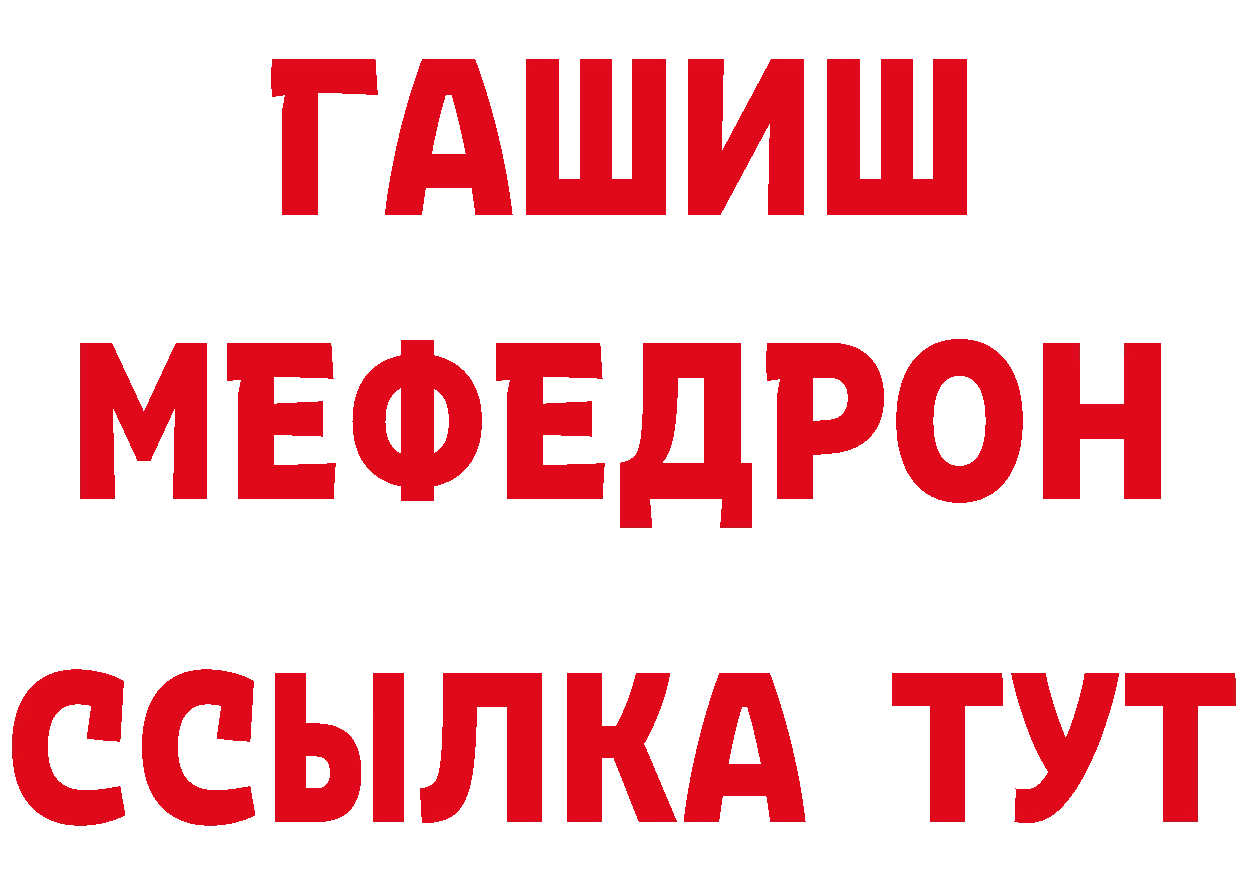 ГАШИШ
МЕФЕДРОН
ССЫЛКА ТУТ